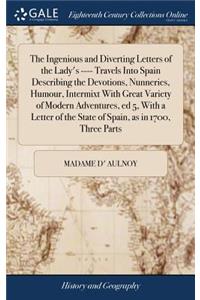 GALE

Eighteenth Century Collections Online

The Ingenious and Diverting Letters of the Lady's ---- Travels Into Spain Describing the Devotions, Nunneries, Humour, Intermixt With Great Variety of Modern Adventures, ed 5, With a Letter of the State of Spain, as in 1700, Three Parts

MADAME D' AULNOY

History and Geography